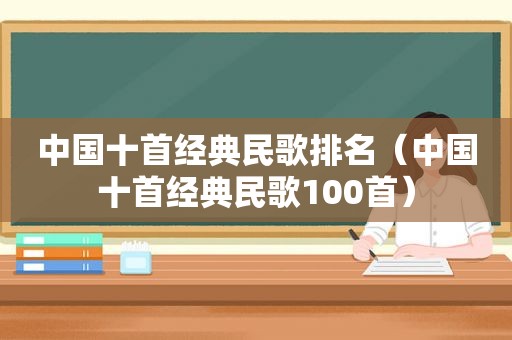 中国十首经典民歌排名（中国十首经典民歌100首）